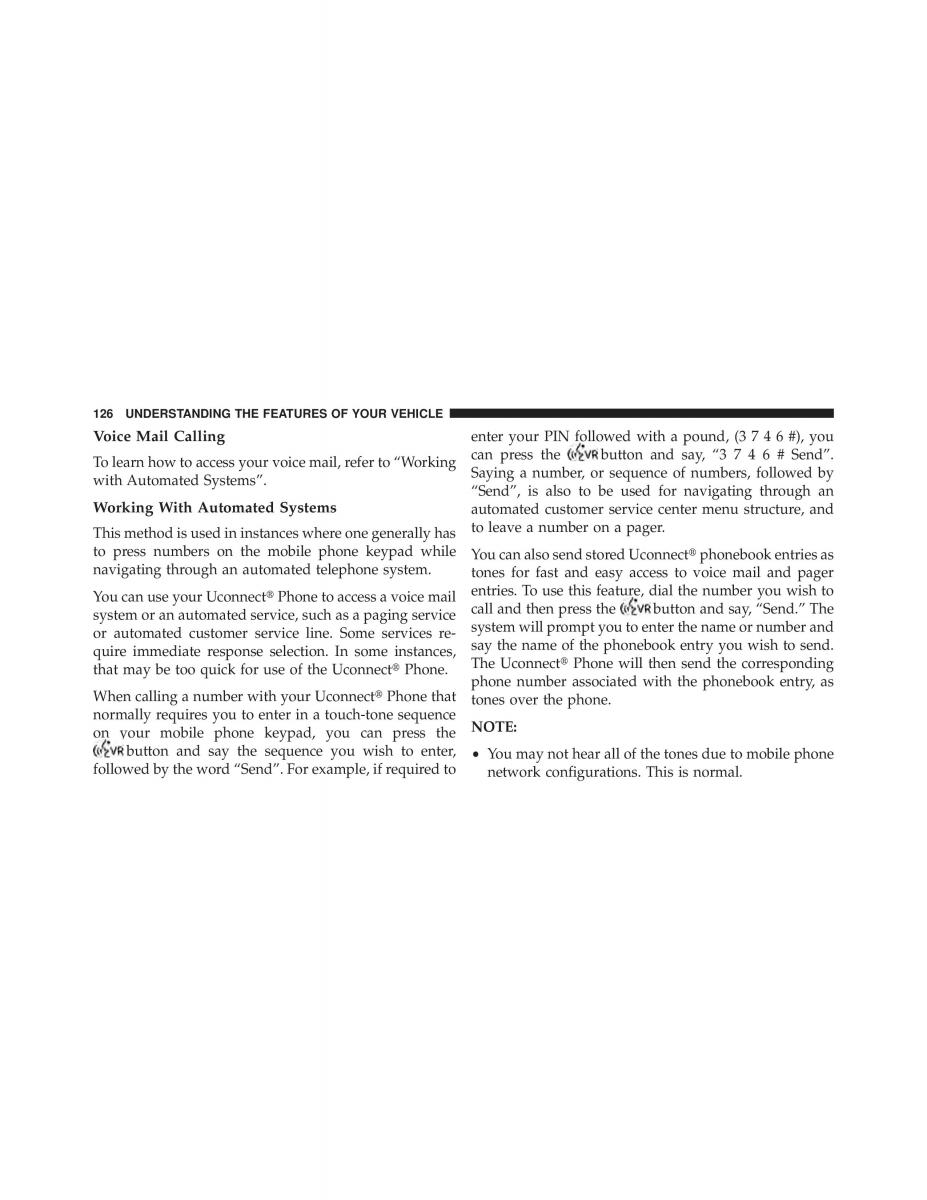 126 UNDERSTANDING THE FEATURES OF YOUR VEHICLE

Voice Mail Calling

To learn how to access your voice mail, refer to “Working with Automated Systems”.

Working With Automated Systems

This method is used in instances where one generally has to press numbers on the mobile phone keypad while navigating through an automated telephone system.

You can use your Uconnect® Phone to access a voice mail system or an automated service, such as a paging service or automated customer service line. Some services require immediate response selection. In some instances, that may be too quick for use of the Uconnect® Phone.

When calling a number with your Uconnect® Phone that normally requires you to enter in a touch-tone sequence on your mobile phone keypad, you can press the VR button and say the sequence you wish to enter, followed by the word “Send”. For example, if required to enter your PIN followed with a pound, (3 7 4 6 #), you can press the VR button and say, “3 7 4 6 # Send”. Saying a number, or sequence of numbers, followed by “Send”, is also to be used for navigating through an automated customer service center menu structure, and to leave a number on a pager.

You can also send stored Uconnect® phonebook entries as tones for fast and easy access to voice mail and pager entries. To use this feature, dial the number you wish to call and then press the VR button and say, “Send.” The system will prompt you to enter the name or number and say the name of the phonebook entry you wish to send. The Uconnect® Phone will then send the corresponding phone number associated with the phonebook entry, as tones over the phone.

NOTE:

• You may not hear all of the tones due to mobile phone network configurations. This is normal.